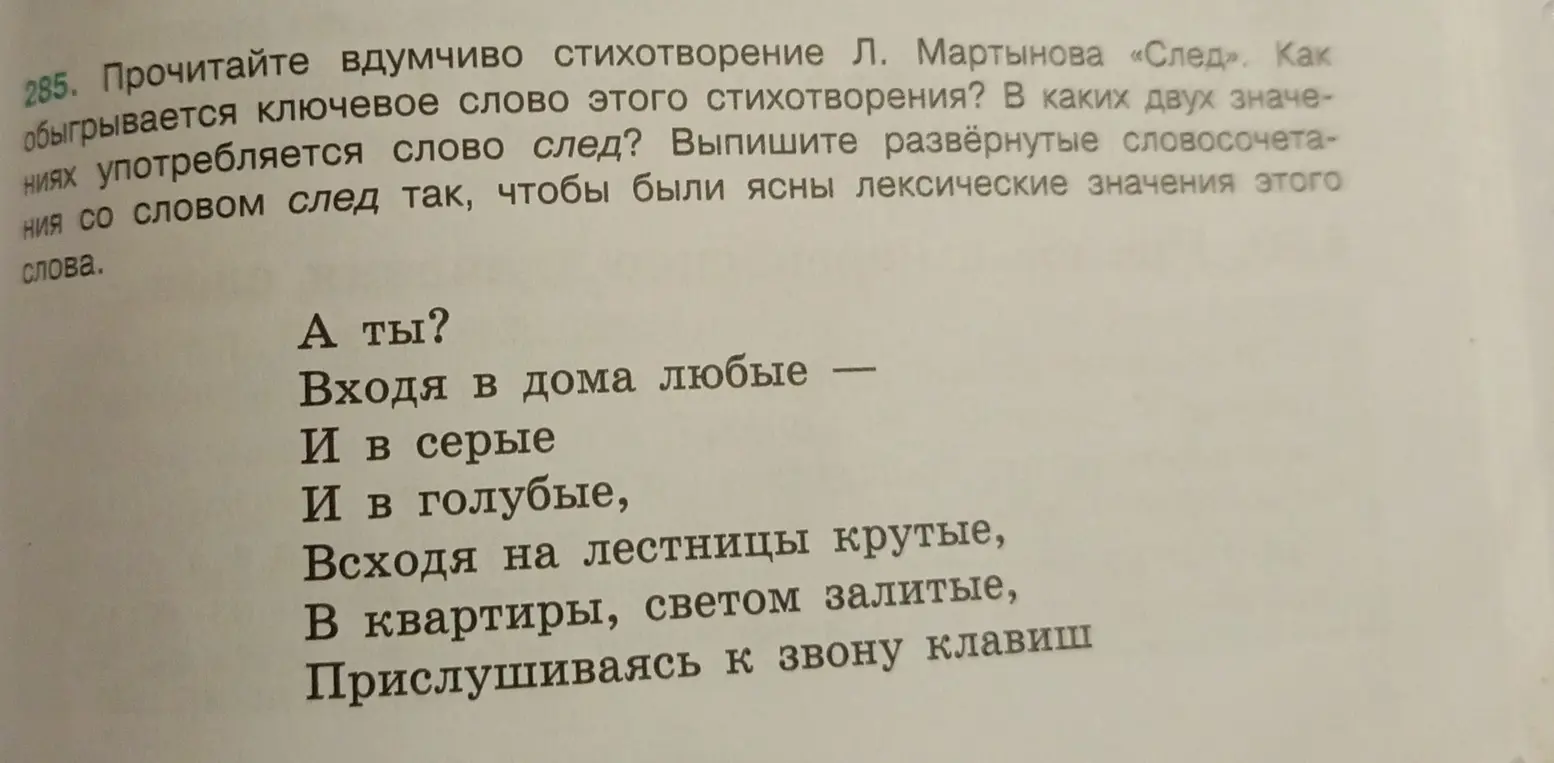 285. Прочитайте вдумчиво стихотворение Л. Мартынова «След». Как обыгрывается ключевое слово этого стихотворения? В каких двух значениях употребляется слово след? Выпишите развёрнутые словосочетания со словом след так, чтобы были ясны лексические значения этого слова.

А ты?
Входя в дома любые —
И в серые
И в голубые,
Всходя на лестницы крутые,
В квартиры, светом залитые,
Прислушиваясь к звону клавиш